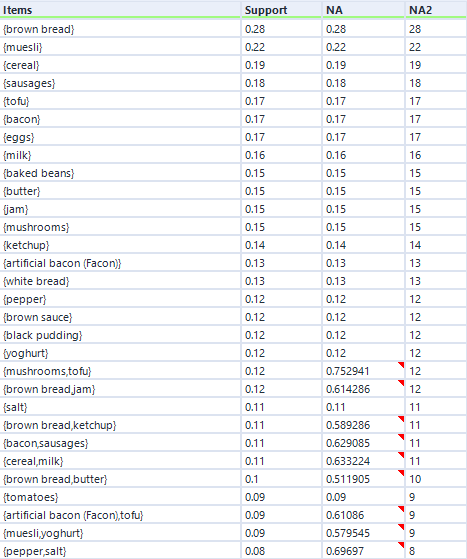 | Items | Support | NA | NA2 |
|---|---|---|---|
| {brown bread} | 0.28 | 0.28 | 28 |
| {muesli} | 0.22 | 0.22 | 22 |
| {cereal} | 0.19 | 0.19 | 19 |
| {sausages} | 0.18 | 0.18 | 18 |
| {tofu} | 0.17 | 0.17 | 17 |
| {bacon} | 0.17 | 0.17 | 17 |
| {eggs} | 0.17 | 0.17 | 17 |
| {milk} | 0.16 | 0.16 | 16 |
| {baked beans} | 0.15 | 0.15 | 15 |
| {butter} | 0.15 | 0.15 | 15 |
| {jam} | 0.15 | 0.15 | 15 |
| {mushrooms} | 0.15 | 0.15 | 15 |
| {ketchup} | 0.14 | 0.14 | 14 |
| {artificial bacon (Facon)} | 0.13 | 0.13 | 13 |
| {white bread} | 0.13 | 0.13 | 13 |
| {pepper} | 0.12 | 0.12 | 12 |
| {brown sauce} | 0.12 | 0.12 | 12 |
| {black pudding} | 0.12 | 0.12 | 12 |
| {yoghurt} | 0.12 | 0.12 | 12 |
| {mushrooms,tofu} | 0.12 | 0.752941 | 12 |
| {brown bread,jam} | 0.12 | 0.614286 | 12 |
| {salt} | 0.11 | 0.11 | 11 |
| {brown bread,ketchup} | 0.11 | 0.589286 | 11 |
| {bacon,sausages} | 0.11 | 0.629085 | 11 |
| {cereal,milk} | 0.11 | 0.633224 | 11 |
| {brown bread,butter} | 0.1 | 0.511905 | 10 |
| {tomatoes} | 0.09 | 0.09 | 9 |
| {artificial bacon (Facon),tofu} | 0.09 | 0.61086 | 9 |
| {muesli,yoghurt} | 0.09 | 0.579545 | 9 |
| {pepper,salt} | 0.08 | 0.69697 | 8 |